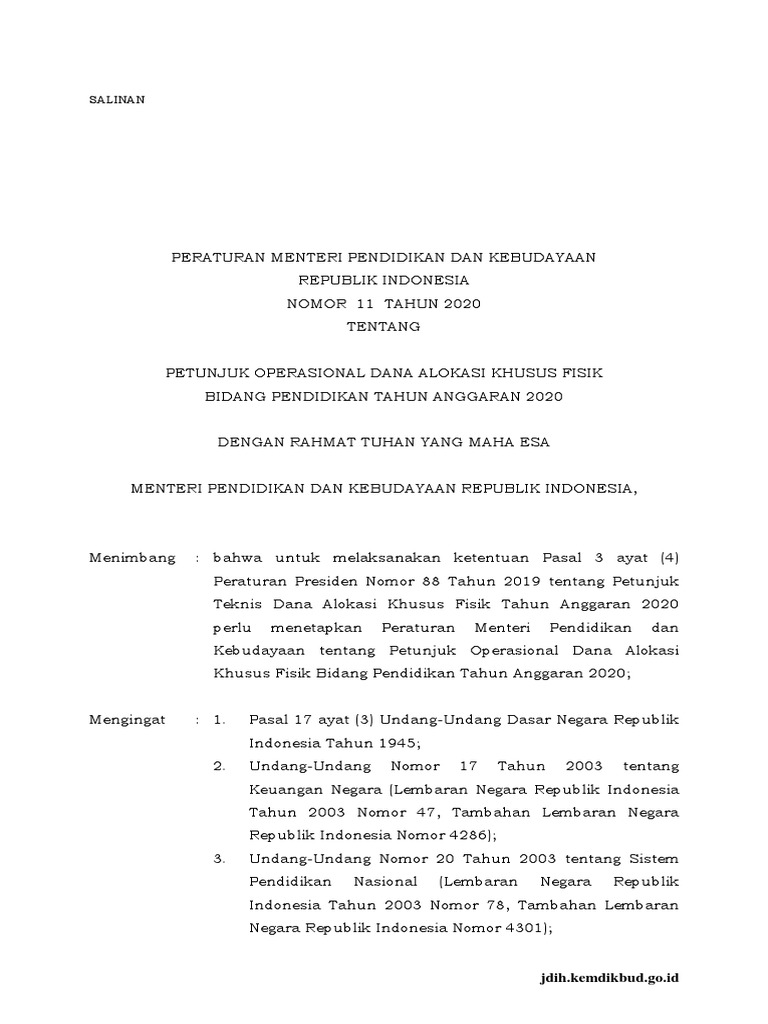 SALINAN

PERATURAN MENTERI PENDIDIKAN DAN KEBUDAYAAN
REPUBLIK INDONESIA
NOMOR 11 TAHUN 2020
TENTANG

PETUNJUK OPERASIONAL DANA ALOKASI KHUSUS FISIK
BIDANG PENDIDIKAN TAHUN ANGGARAN 2020

DENGAN RAHMAT TUHAN YANG MAHA ESA

MENTERI PENDIDIKAN DAN KEBUDAYAAN REPUBLIK INDONESIA,

Menimbang : bahwa untuk melaksanakan ketentuan Pasal 3 ayat (4) Peraturan Presiden Nomor 88 Tahun 2019 tentang Petunjuk Teknis Dana Alokasi Khusus Fisik Tahun Anggaran 2020 perlu menetapkan Peraturan Menteri Pendidikan dan Kebudayaan tentang Petunjuk Operasional Dana Alokasi Khusus Fisik Bidang Pendidikan Tahun Anggaran 2020;

Mengingat : 1. Pasal 17 ayat (3) Undang-Undang Dasar Negara Republik Indonesia Tahun 1945;
2. Undang-Undang Nomor 17 Tahun 2003 tentang Keuangan Negara (Lembaran Negara Republik Indonesia Tahun 2003 Nomor 47, Tambahan Lembaran Negara Republik Indonesia Nomor 4286);
3. Undang-Undang Nomor 20 Tahun 2003 tentang Sistem Pendidikan Nasional (Lembaran Negara Republik Indonesia Tahun 2003 Nomor 78, Tambahan Lembaran Negara Republik Indonesia Nomor 4301);

jdih.kemdikbud.go.id